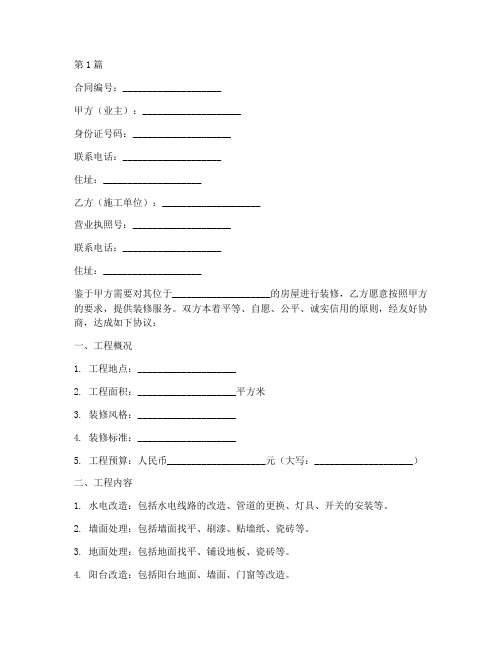 第1篇

合同编号：____________________

甲方（业主）：____________________

身份证号码：____________________

联系电话：____________________

住址：____________________

乙方（施工单位）：____________________

营业执照号：____________________

联系电话：____________________

住址：____________________

鉴于甲方需要对其位于____________________的房屋进行装修，乙方愿意按照甲方的要求，提供装修服务。双方本着平等、自愿、公平、诚实信用的原则，经友好协商，达成如下协议：

一、工程概况

1. 工程地点：____________________

2. 工程面积：____________________平方米

3. 装修风格：____________________

4. 装修标准：____________________

5. 工程预算：人民币____________________元（大写：____________________）

二、工程内容

1. 水电改造：包括水电线路的改造、管道的更换、灯具、开关的安装等。

2. 墙面处理：包括墙面找平、刷漆、贴墙纸、瓷砖等。

3. 地面处理：包括地面找平、铺设地板、瓷砖等。

4. 阳台改造：包括阳台地面、墙面、门窗等改造。